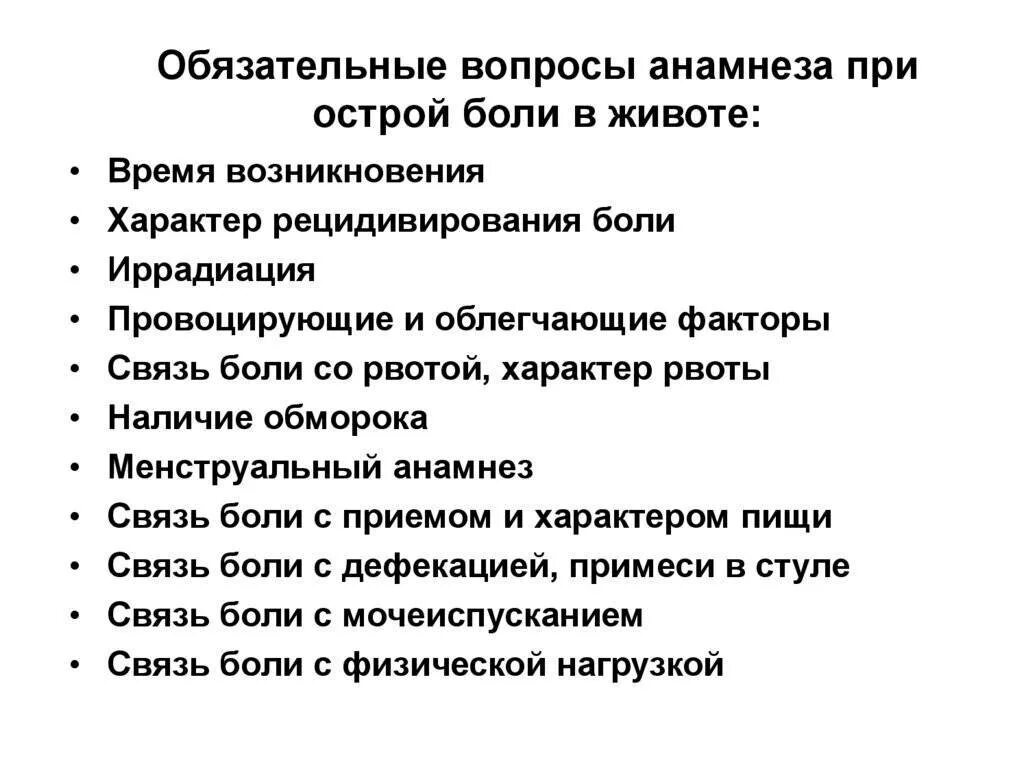 Обязательные вопросы анамнеза при острой боли в животе:

• Время возникновения
• Характер рецидивирования боли
• Иррадиация
• Провоцирующие и облегчающие факторы
• Связь боли со рвотой, характер рвоты
• Наличие обморока
• Менструальный анамнез
• Связь боли с приемом и характером пищи
• Связь боли с дефекацией, примеси в стуле
• Связь боли с мочеиспусканием
• Связь боли с физической нагрузкой